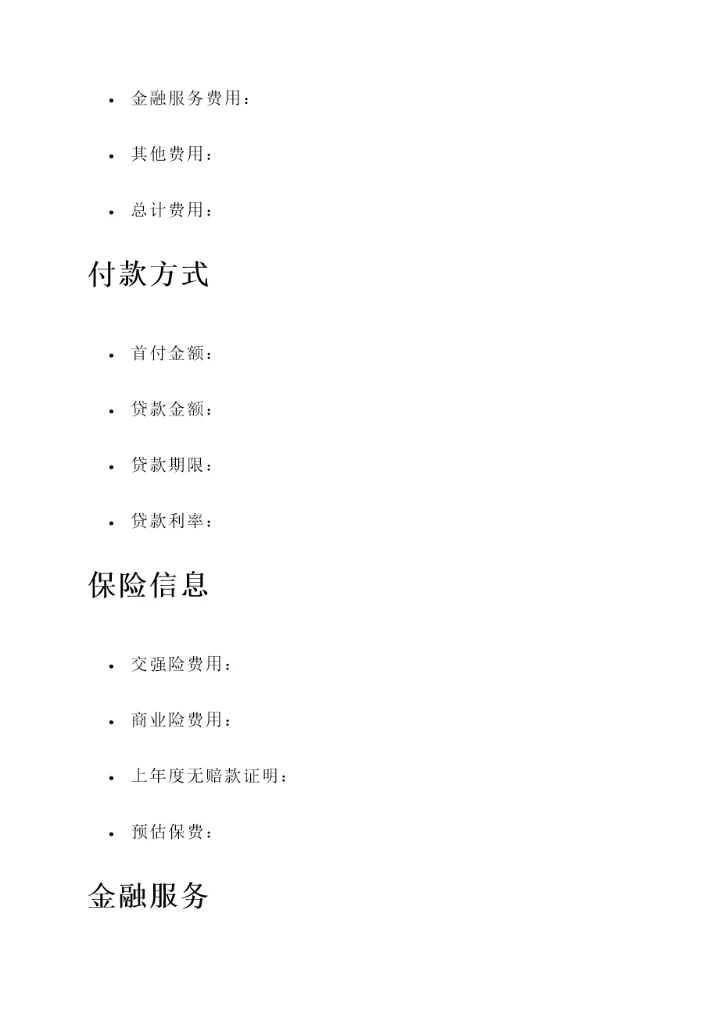 • 金融服务费用：

• 其他费用：

• 总计费用：

付款方式

• 首付金额：

• 贷款金额：

• 贷款期限：

• 贷款利率：

保险信息

• 交强险费用：

• 商业险费用：

• 上年度无赔款证明：

• 预估保费：

金融服务